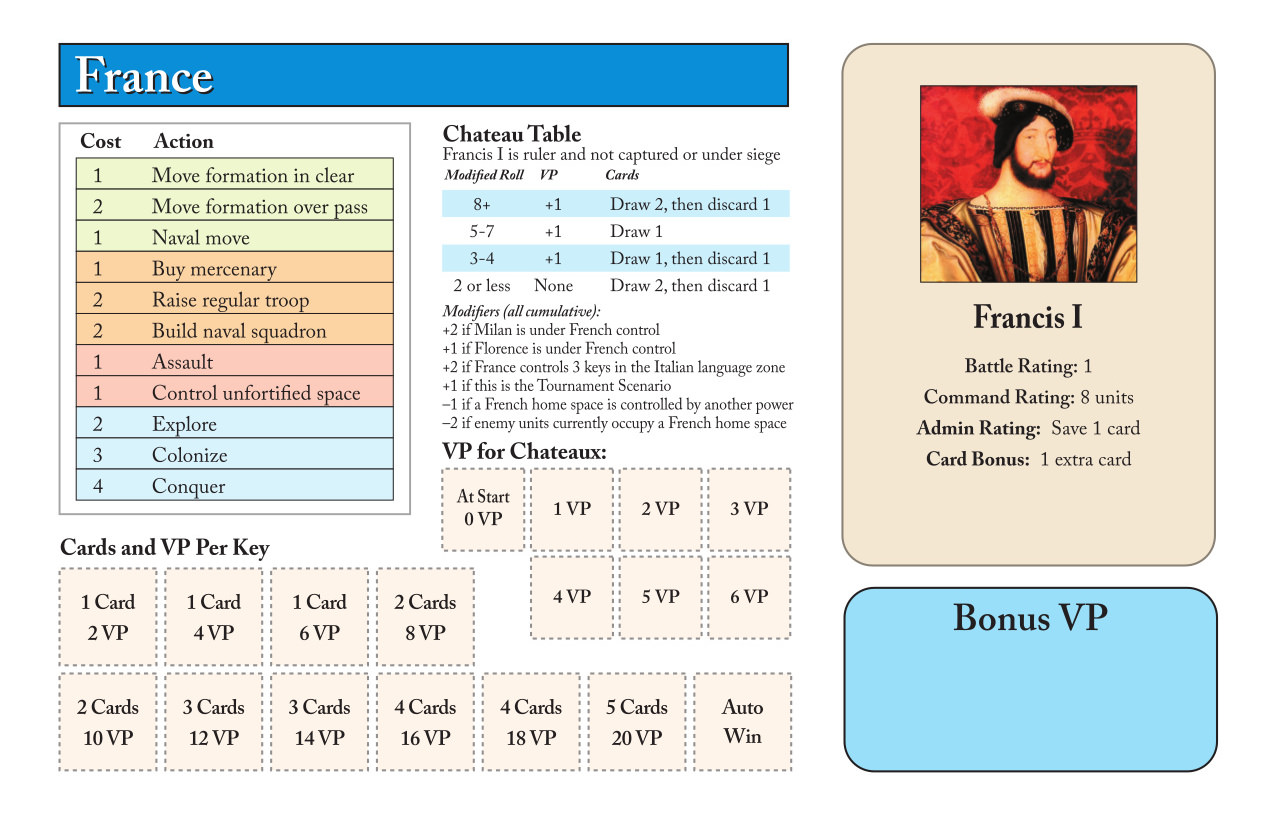 France

| Cost | Action |
|---|---|
| 1 | Move formation in clear |
| 2 | Move formation over pass |
| 1 | Naval move |
| 1 | Buy mercenary |
| 2 | Raise regular troop |
| 2 | Build naval squadron |
| 1 | Assault |
| 1 | Control unfortified space |
| 2 | Explore |
| 3 | Colonize |
| 4 | Conquer |

Chateau Table
Francis I is ruler and not captured or under siege

| Modified Roll | VP | Cards |
|---|---|---|
| 8+ | +1 | Draw 2, then discard 1 |
| 5-7 | +1 | Draw 1 |
| 3-4 | +1 | Draw 1, then discard 1 |
| 2 or less | None | Draw 2, then discard 1 |

Modifiers (all cumulative):
+2 if Milan is under French control
+1 if Florence is under French control
+2 if France controls 3 keys in the Italian language zone
+1 if this is the Tournament Scenario
−1 if a French home space is controlled by another power
−2 if enemy units currently occupy a French home space

VP for Chateaux:
At Start 0 VP
1 VP
2 VP
3 VP
4 VP
5 VP
6 VP

Cards and VP Per Key
1 Card 2 VP
1 Card 4 VP
1 Card 6 VP
2 Cards 8 VP
2 Cards 10 VP
3 Cards 12 VP
3 Cards 14 VP
4 Cards 16 VP
4 Cards 18 VP
5 Cards 20 VP
Auto Win

Francis I
Battle Rating: 1
Command Rating: 8 units
Admin Rating: Save 1 card
Card Bonus: 1 extra card

Bonus VP